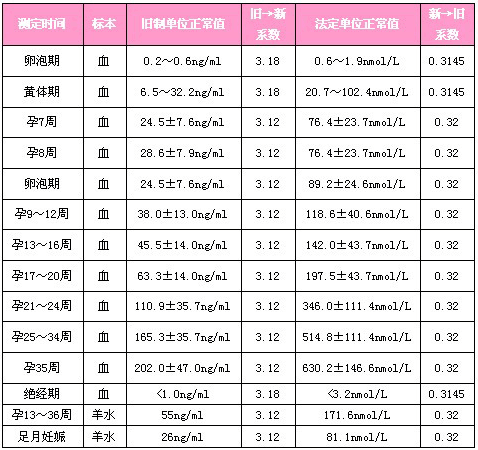 | 测定时间 | 标本 | 旧制单位正常值 | 旧→新系数 | 法定单位正常值 | 新→旧系数 |
|---|---|---|---|---|---|
| 卵泡期 | 血 | 0.2～0.6ng/ml | 3.18 | 0.6～1.9nmol/L | 0.3145 |
| 黄体期 | 血 | 6.5～32.2ng/ml | 3.18 | 20.7～102.4nmol/L | 0.3145 |
| 孕7周 | 血 | 24.5±7.6ng/ml | 3.12 | 76.4±23.7nmol/L | 0.32 |
| 孕8周 | 血 | 28.6±7.9ng/ml | 3.12 | 76.4±23.7nmol/L | 0.32 |
| 卵泡期 | 血 | 24.5±7.6ng/ml | 3.12 | 89.2±24.6nmol/L | 0.32 |
| 孕9～12周 | 血 | 38.0±13.0ng/ml | 3.12 | 118.6±40.6nmol/L | 0.32 |
| 孕13～16周 | 血 | 45.5±14.0ng/ml | 3.12 | 142.0±43.7nmol/L | 0.32 |
| 孕17～20周 | 血 | 63.3±14.0ng/ml | 3.12 | 197.5±43.7nmol/L | 0.32 |
| 孕21～24周 | 血 | 110.9±35.7ng/ml | 3.12 | 346.0±111.4nmol/L | 0.32 |
| 孕25～34周 | 血 | 165.3±35.7ng/ml | 3.12 | 514.8±111.4nmol/L | 0.32 |
| 孕35周 | 血 | 202.0±47.0ng/ml | 3.12 | 630.2±146.6nmol/L | 0.32 |
| 绝经期 | 血 | <1.0ng/ml | 3.18 | <3.2nmol/L | 0.3145 |
| 孕13～36周 | 羊水 | 55ng/ml | 3.12 | 171.6nmol/L | 0.32 |
| 足月妊娠 | 羊水 | 26ng/ml | 3.12 | 81.1nmol/L | 0.32 |